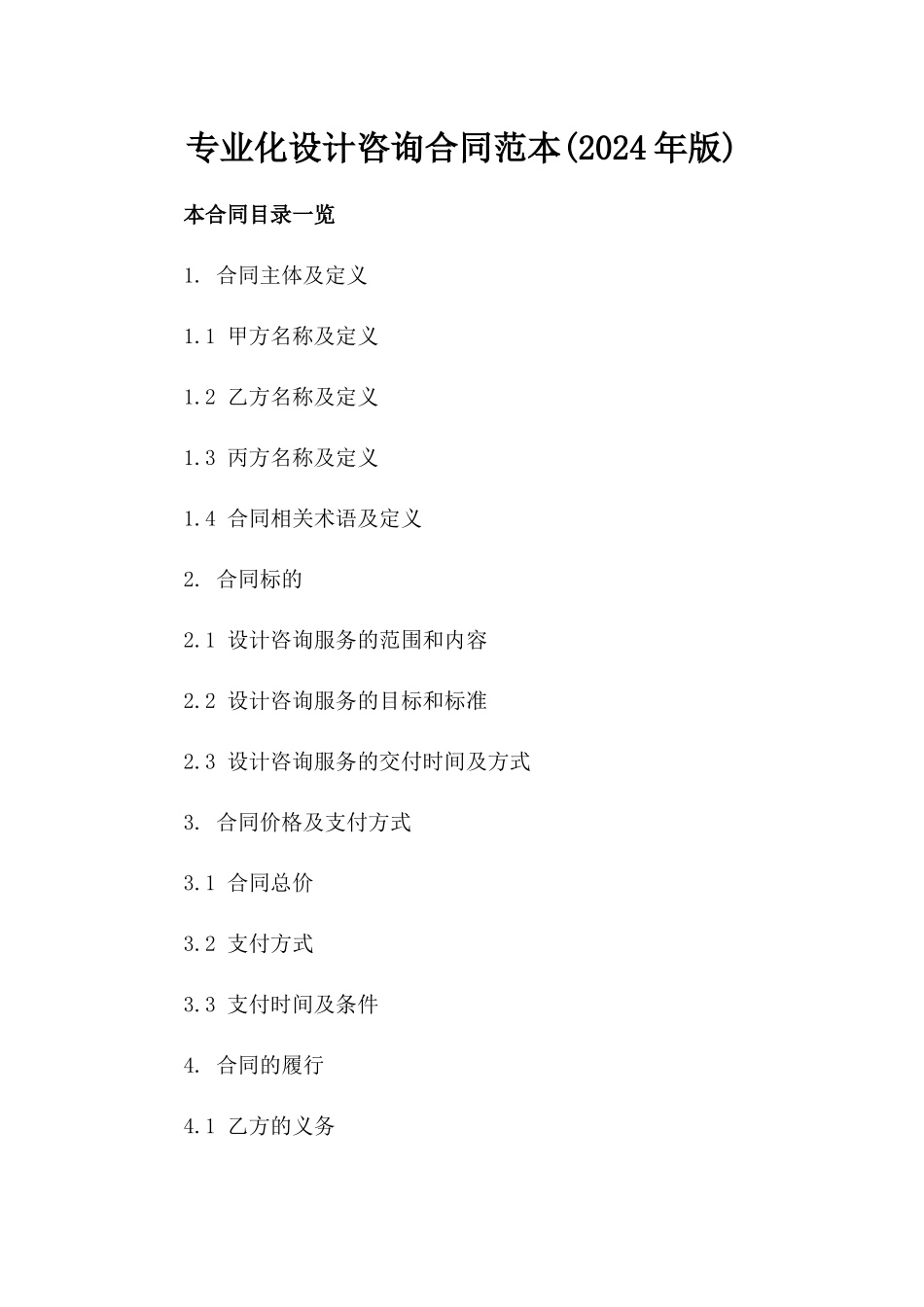 专业化设计咨询合同范本(2024年版)

本合同目录一览

1. 合同主体及定义

1.1 甲方名称及定义

1.2 乙方名称及定义

1.3 丙方名称及定义

1.4 合同相关术语及定义

2. 合同标的

2.1 设计咨询服务的范围和内容

2.2 设计咨询服务的目标和标准

2.3 设计咨询服务的交付时间及方式

3. 合同价格及支付方式

3.1 合同总价

3.2 支付方式

3.3 支付时间及条件

4. 合同的履行

4.1 乙方的义务